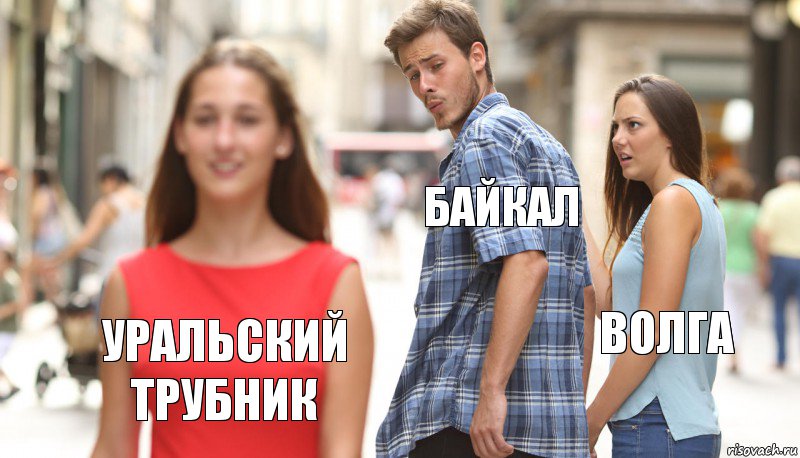 БАЙКАЛ

УРАЛЬСКИЙ ТРУБНИК

ВОЛГА

risovach.ru